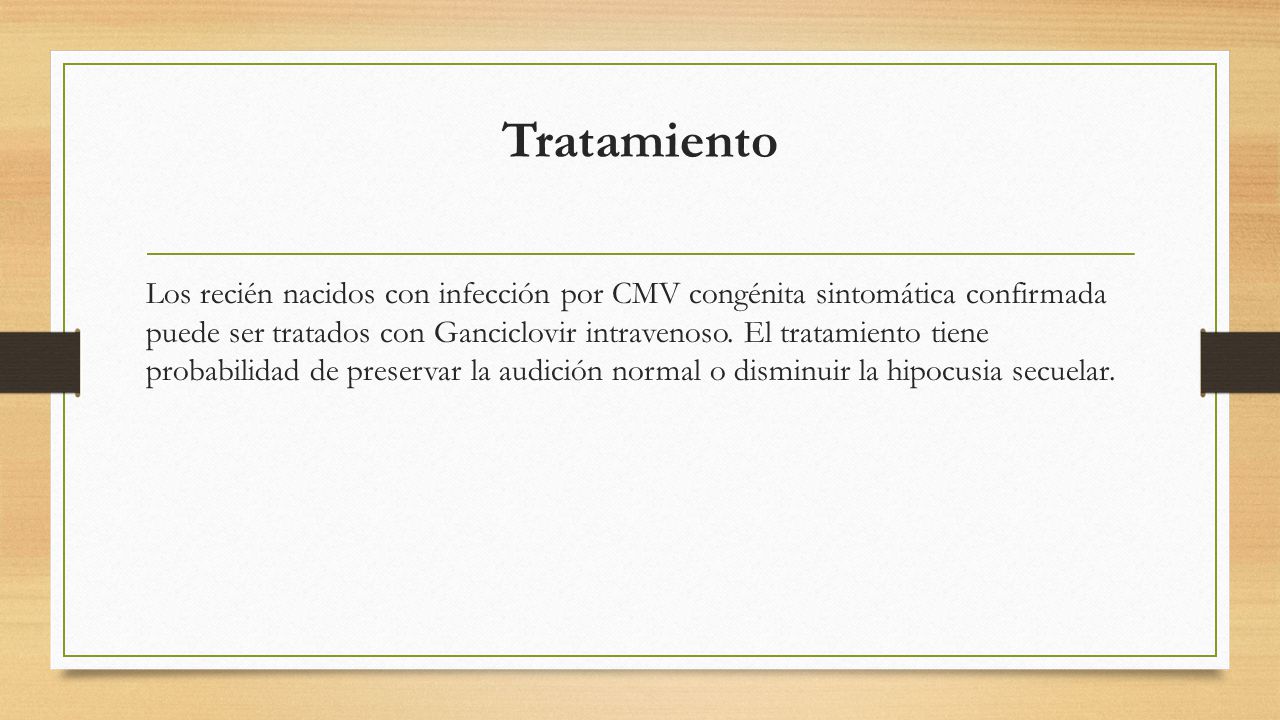 Tratamiento

Los recién nacidos con infección por CMV congénita sintomática confirmada puede ser tratados con Ganciclovir intravenoso. El tratamiento tiene probabilidad de preservar la audición normal o disminuir la hipocusia secuelar.